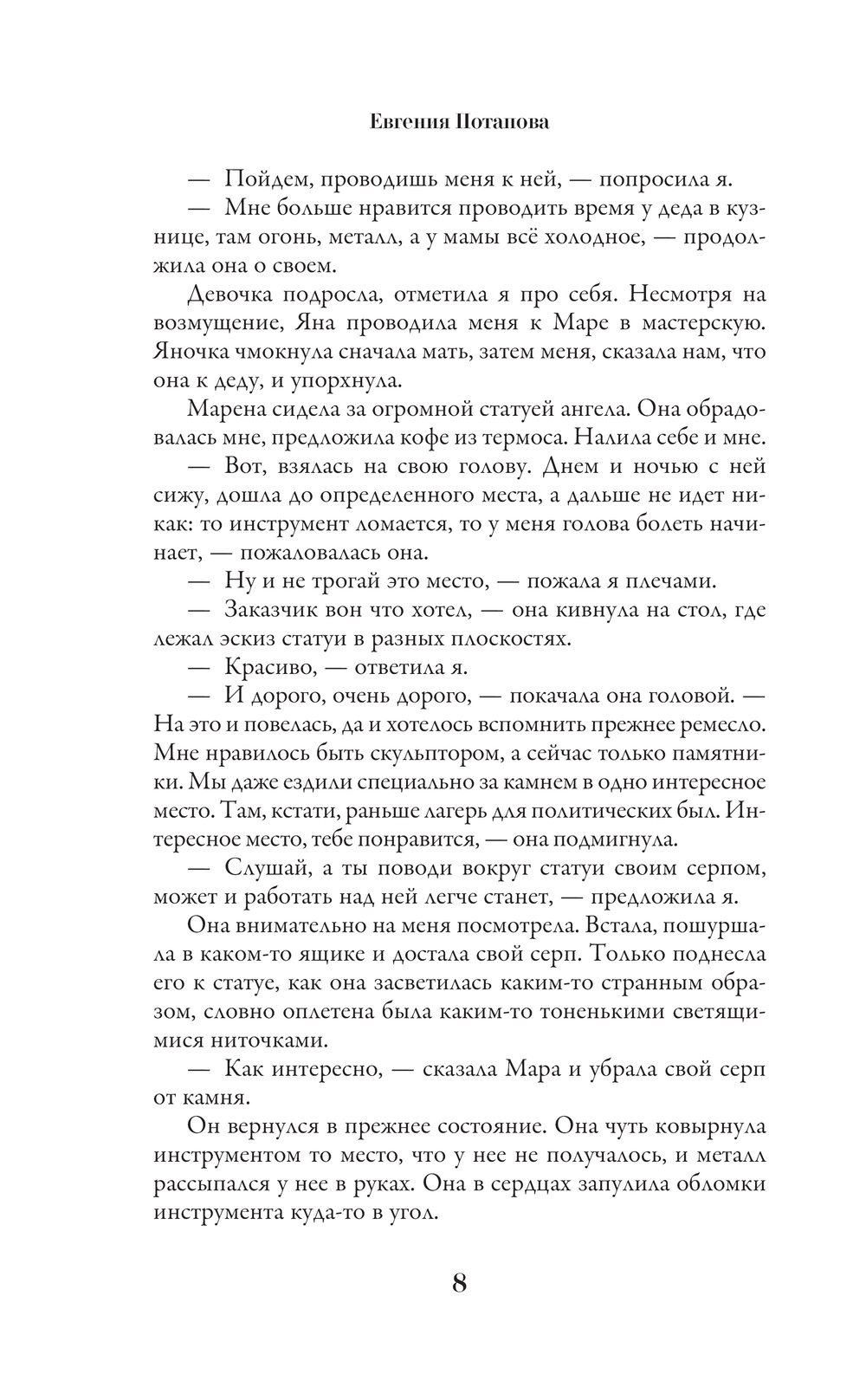 Евгения Потапова

— Пойдем, проводишь меня к ней, — попросила я.

— Мне больше нравится проводить время у деда в кузнице, там огонь, металл, а у мамы всё холодное, — продолжила она о своем.

Девочка подросла, отметила я про себя. Несмотря на возмущение, Яна проводила меня к Маре в мастерскую. Яночка чмокнула сначала мать, затем меня, сказала нам, что она к деду, и упорхнула.

Марена сидела за огромной статуей ангела. Она обрадовалась мне, предложила кофе из термоса. Налила себе и мне.

— Вот, взялась на свою голову. Днем и ночью с ней сижу, дошла до определенного места, а дальше не идет никак: то инструмент ломается, то у меня голова болеть начинает, — пожаловалась она.

— Ну и не трогай это место, — пожала я плечами.

— Заказчик вон что хотел, — она кивнула на стол, где лежал эскиз статуи в разных плоскостях.

— Красиво, — ответила я.

— И дорого, очень дорого, — покачала она головой. — На это и повелась, да и хотелось вспомнить прежнее ремесло. Мне нравилось быть скульптором, а сейчас только памятники. Мы даже ездили специально за камнем в одно интересное место. Там, кстати, раньше лагерь для политических был. Интересное место, тебе понравится, — она подмигнула.

— Слушай, а ты поводи вокруг статуи своим серпом, может и работать над ней легче станет, — предложила я.

Она внимательно на меня посмотрела. Встала, пошуршала в каком-то ящике и достала свой серп. Только поднесла его к статуе, как она засветилась каким-то странным образом, словно оплетена была каким-то тоненькими светящимися ниточками.

— Как интересно, — сказала Мара и убрала свой серп от камня.

Он вернулся в прежнее состояние. Она чуть ковырнула инструментом то место, что у нее не получалось, и металл рассыпался у нее в руках. Она в сердцах запулила обломки инструмента куда-то в угол.

8